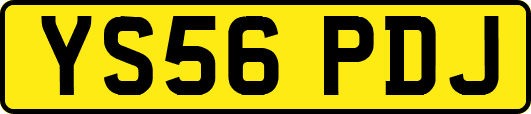 YS56 PDJ